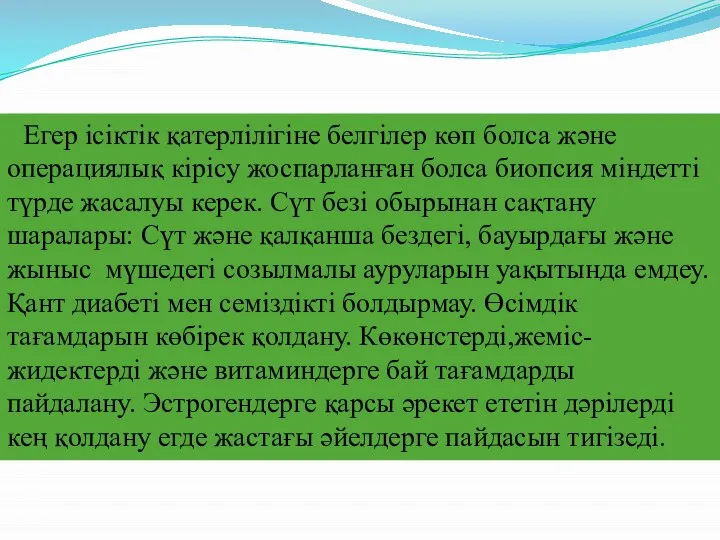 Егер ісіктік қатерлілігіне белгілер көп болса және операциялық кірісу жоспарланған болса биопсия міндетті түрде жасалуы керек. Сүт безі обырынан сақтану шаралары: Сүт және қалқанша бездегі, бауырдағы және жыныс мүшедегі созылмалы ауруларын уақытында емдеу. Қант диабеті мен семіздікті болдырмау. Өсімдік тағамдарын көбірек қолдану. Көкөнстерді,жеміс-жидектерді және витаминдерге бай тағамдарды пайдалану. Эстрогендерге қарсы әрекет ететін дәрілерді кең қолдану егде жастағы әйелдерге пайдасын тигізеді.